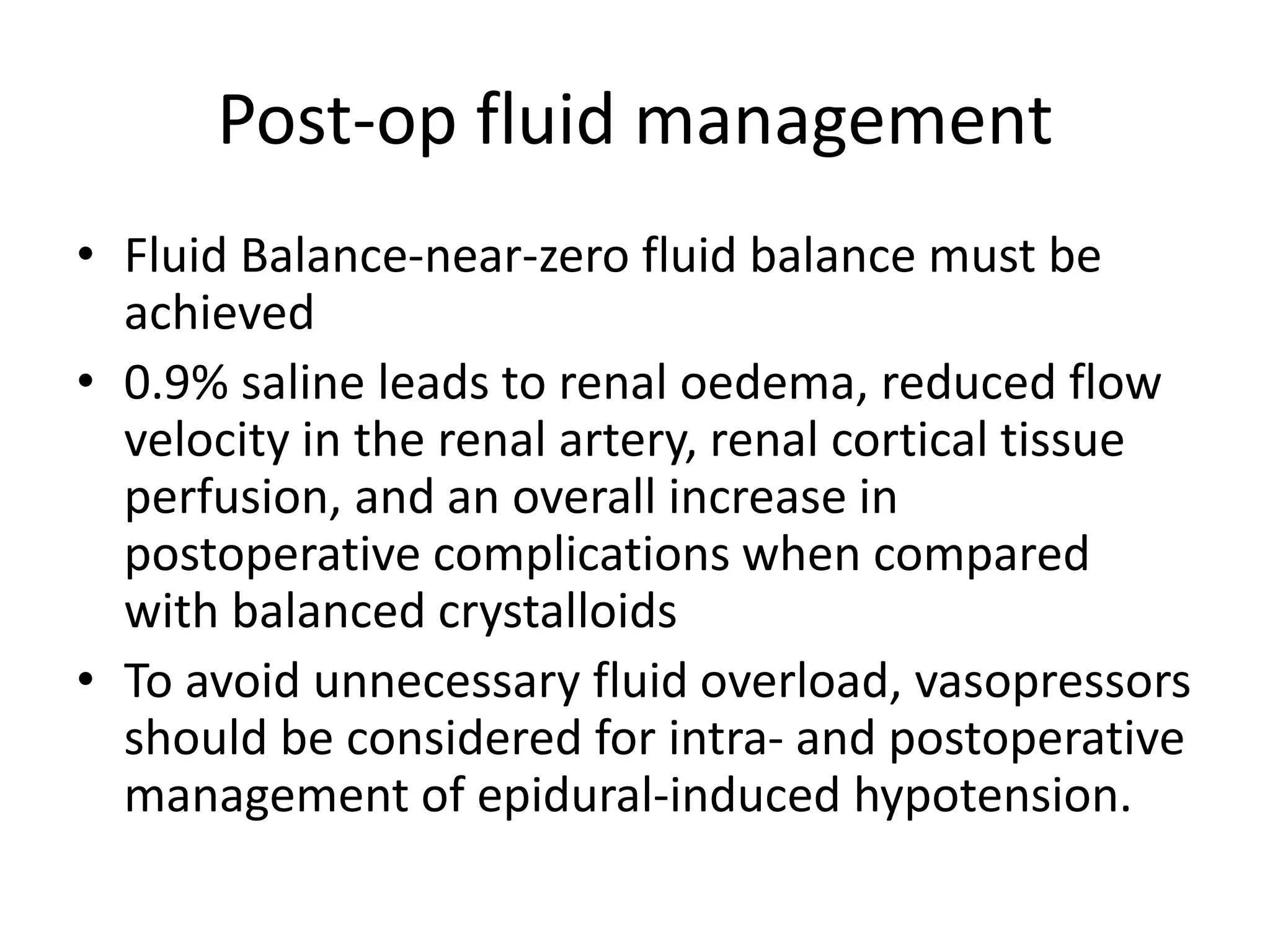 Post-op fluid management

• Fluid Balance-near-zero fluid balance must be achieved
• 0.9% saline leads to renal oedema, reduced flow velocity in the renal artery, renal cortical tissue perfusion, and an overall increase in postoperative complications when compared with balanced crystalloids
• To avoid unnecessary fluid overload, vasopressors should be considered for intra- and postoperative management of epidural-induced hypotension.